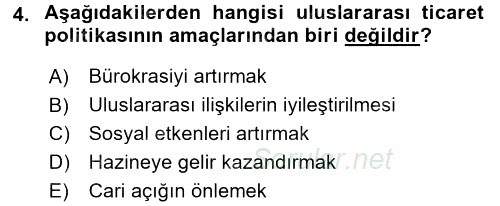 4. Aşağıdakilerden hangisi uluslararası ticaret politikasının amaçlarından biri değildir?

A) Bürokrasiyi artırmak
B) Uluslararası ilişkilerin iyileştirilmesi
C) Sosyal etkenleri artırmak
D) Hazineye gelir kazandırmak
E) Cari açığın önlemek

Sorular.net